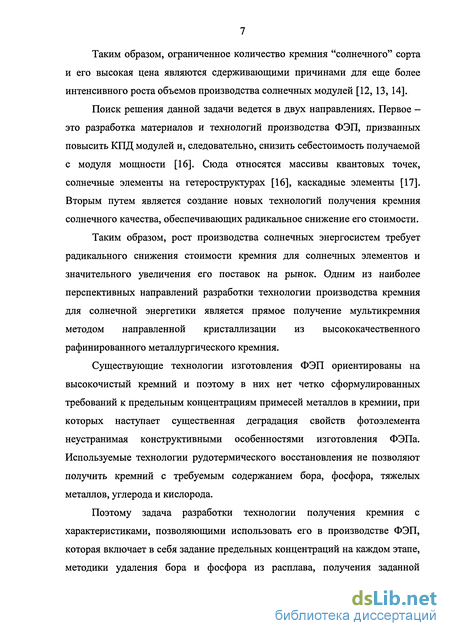 7

Таким образом, ограниченное количество кремния “солнечного” сорта и его высокая цена являются сдерживающими причинами для еще более интенсивного роста объемов производства солнечных модулей [12, 13, 14].

Поиск решения данной задачи ведется в двух направлениях. Первое – это разработка материалов и технологий производства ФЭП, призванных повысить КПД модулей и, следовательно, снизить себестоимость получаемой с модуля мощности [16]. Сюда относятся массивы квантовых точек, солнечные элементы на гетероструктурах [16], каскадные элементы [17]. Вторым путем является создание новых технологий получения кремния солнечного качества, обеспечивающих радикальное снижение его стоимости.

Таким образом, рост производства солнечных энергосистем требует радикального снижения стоимости кремния для солнечных элементов и значительного увеличения его поставок на рынок. Одним из наиболее перспективных направлений разработки технологии производства кремния для солнечной энергетики является прямое получение мультикремния методом направленной кристаллизации из высококачественного рафинированного металлургического кремния.

Существующие технологии изготовления ФЭП ориентированы на высокочистый кремний и поэтому в них нет четко сформулированных требований к предельным концентрациям примесей металлов в кремнии, при которых наступает существенная деградация свойств фотоэлемента неустранимая конструктивными особенностями изготовления ФЭПа. Используемые технологии рудотермического восстановления не позволяют получить кремний с требуемым содержанием бора, фосфора, тяжелых металлов, углерода и кислорода.

Поэтому задача разработки технологии получения кремния с характеристиками, позволяющими использовать его в производстве ФЭП, которая включает в себя задание предельных концентраций на каждом этапе, методики удаления бора и фосфора из расплава, получения заданной

dsLib.net
библиотека диссертаций